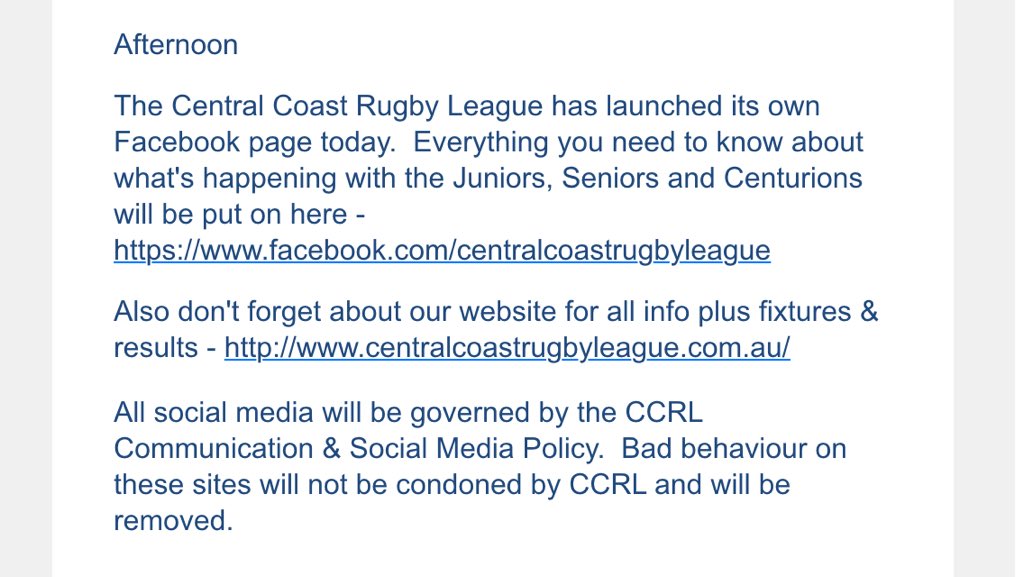 Afternoon

The Central Coast Rugby League has launched its own Facebook page today. Everything you need to know about what's happening with the Juniors, Seniors and Centurions will be put on here - https://www.facebook.com/centralcoastrugbyleague

Also don't forget about our website for all info plus fixtures & results - http://www.centralcoastrugbyleague.com.au/

All social media will be governed by the CCRL Communication & Social Media Policy. Bad behaviour on these sites will not be condoned by CCRL and will be removed.